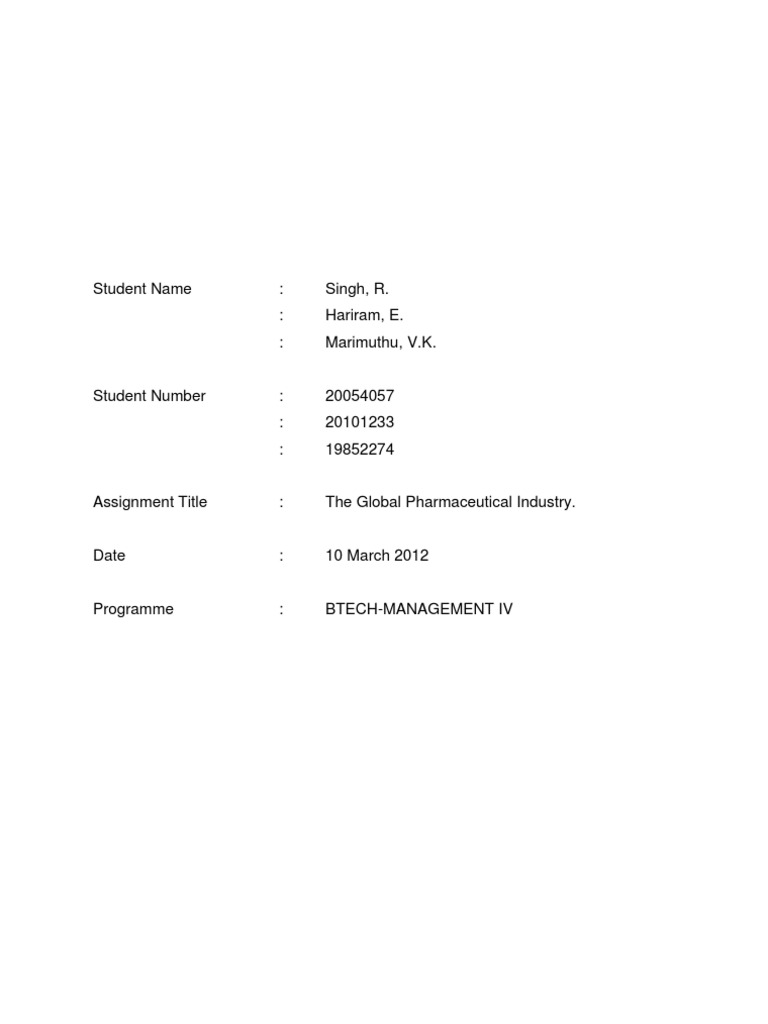 Student Name : Singh, R.
: Hariram, E.
: Marimuthu, V.K.

Student Number : 20054057
: 20101233
: 19852274

Assignment Title : The Global Pharmaceutical Industry.

Date : 10 March 2012

Programme : BTECH-MANAGEMENT IV